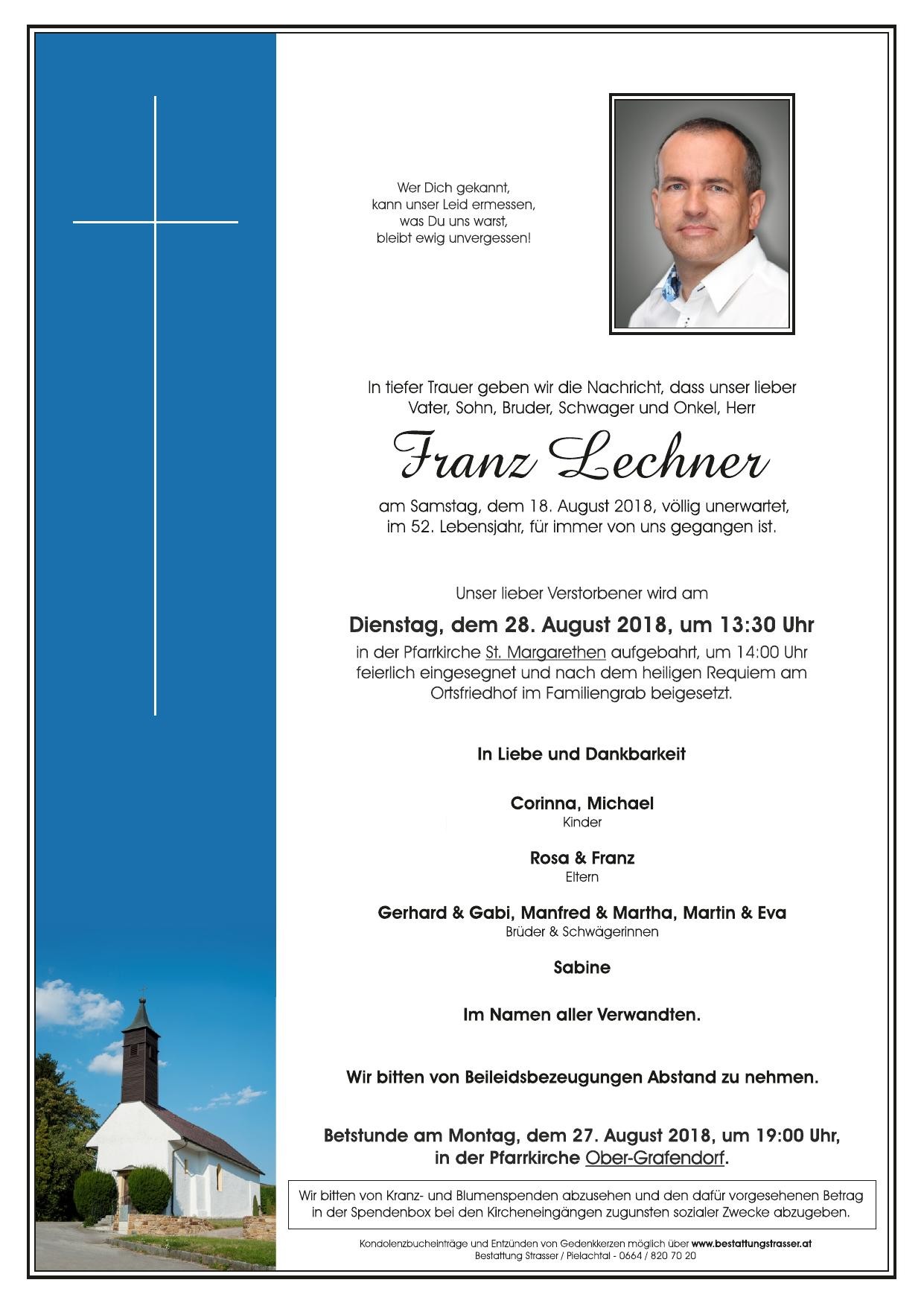 Wer Dich gekannt,
kann unser Leid ermessen,
was Du uns warst,
bleibt ewig unvergessen!

In tiefer Trauer geben wir die Nachricht, dass unser lieber Vater, Sohn, Bruder, Schwager und Onkel, Herr

Franz Lechner

am Samstag, dem 18. August 2018, völlig unerwartet, im 52. Lebensjahr, für immer von uns gegangen ist.

Unser lieber Verstorbener wird am

Dienstag, dem 28. August 2018, um 13:30 Uhr

in der Pfarrkirche St. Margarethen aufgebahrt, um 14:00 Uhr feierlich eingesegnet und nach dem heiligen Requiem am Ortsfriedhof im Familiengrab beigesetzt.

In Liebe und Dankbarkeit

Corinna, Michael
Kinder

Rosa & Franz
Eltern

Gerhard & Gabi, Manfred & Martha, Martin & Eva
Brüder & Schwägerinnen

Sabine

Im Namen aller Verwandten.

Wir bitten von Beileidsbezeugungen Abstand zu nehmen.

Betstunde am Montag, dem 27. August 2018, um 19:00 Uhr, in der Pfarrkirche Ober-Grafendorf.

Wir bitten von Kranz- und Blumenspenden abzusehen und den dafür vorgesehenen Betrag in der Spendenbox bei den Kircheneingängen zugunsten sozialer Zwecke abzugeben.

Kondolenzbucheinträge und Entzünden von Gedenkkerzen möglich über www.bestattungstrasser.at
Bestattung Strasser / Pielachtal - 0664 / 820 70 20